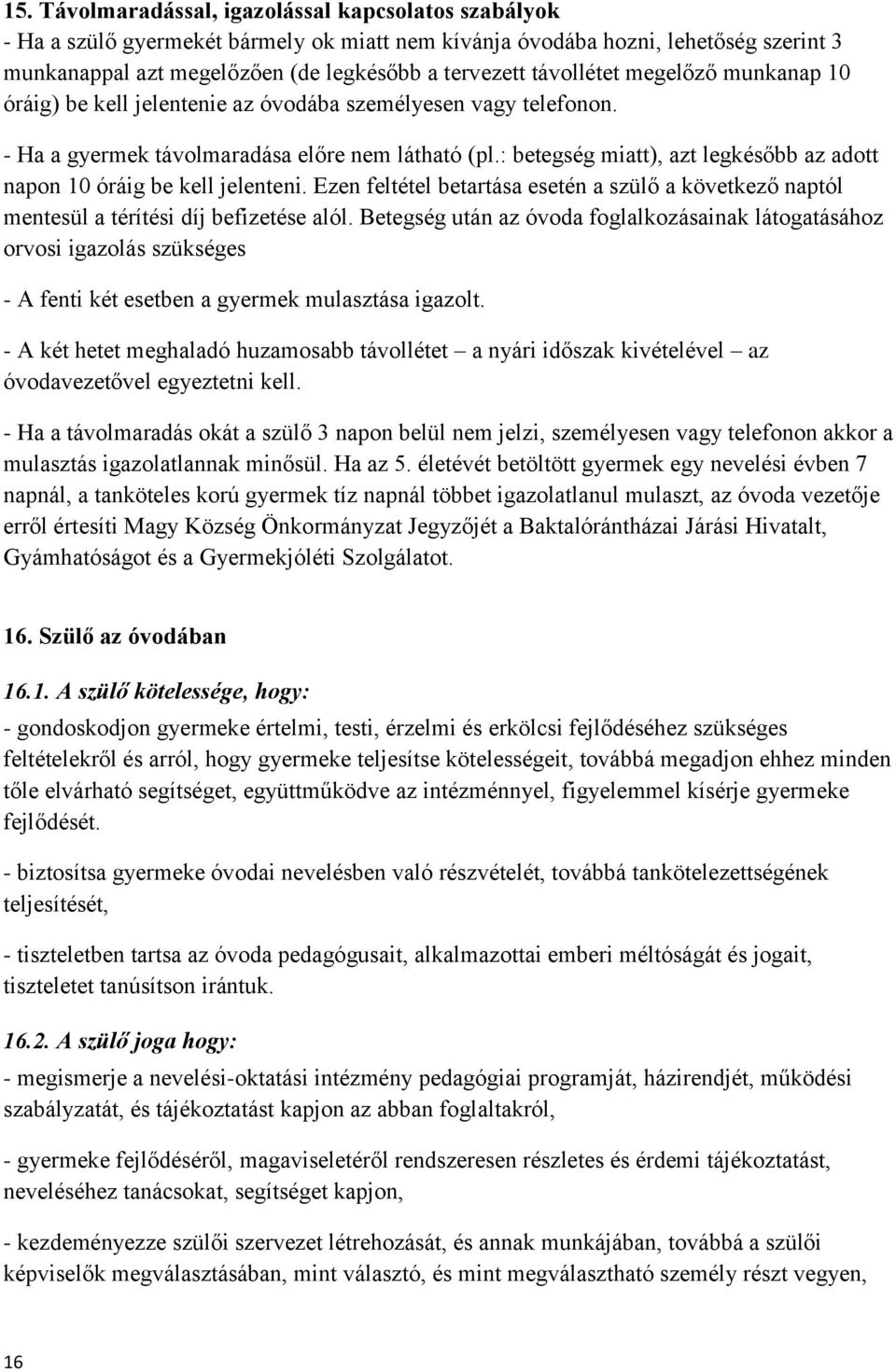 15. Távolmaradással, igazolással kapcsolatos szabályok
- Ha a szülő gyermekét bármely ok miatt nem kívánja óvodába hozni, lehetőség szerint 3 munkanappal azt megelőzően (de legkésőbb a tervezett távollétet megelőző munkanap 10 óráig) be kell jelentenie az óvodába személyesen vagy telefonon.

- Ha a gyermek távolmaradása előre nem látható (pl.: betegség miatt), azt legkésőbb az adott napon 10 óráig be kell jelenteni. Ezen feltétel betartása esetén a szülő a következő naptól mentesül a térítési díj befizetése alól. Betegség után az óvoda foglalkozásainak látogatásához orvosi igazolás szükséges

- A fenti két esetben a gyermek mulasztása igazolt.

- A két hetet meghaladó huzamosabb távollétet – a nyári időszak kivételével – az óvodavezetővel egyeztetni kell.

- Ha a távolmaradás okát a szülő 3 napon belül nem jelzi, személyesen vagy telefonon akkor a mulasztás igazolatlannak minősül. Ha az 5. életévét betöltött gyermek egy nevelési évben 7 napnál, a tanköteles korú gyermek tíz napnál többet igazolatlanul mulaszt, az óvoda vezetője erről értesíti Magy Község Önkormányzat Jegyzőjét a Baktalórántházai Járási Hivatalt, Gyámhatóságot és a Gyermekjóléti Szolgálatot.

16. Szülő az óvodában

16.1. A szülő kötelessége, hogy:
- gondoskodjon gyermeke értelmi, testi, érzelmi és erkölcsi fejlődéséhez szükséges feltételekről és arról, hogy gyermeke teljesítse kötelességeit, továbbá megadjon ehhez minden tőle elvárható segítséget, együttműködve az intézménnyel, figyelemmel kísérje gyermeke fejlődését.

- biztosítsa gyermeke óvodai nevelésben való részvételét, továbbá tankötelezettségének teljesítését,

- tiszteletben tartsa az óvoda pedagógusait, alkalmazottai emberi méltóságát és jogait, tiszteletet tanúsítson irántuk.

16.2. A szülő joga hogy:
- megismerje a nevelési-oktatási intézmény pedagógiai programját, házirendjét, működési szabályzatát, és tájékoztatást kapjon az abban foglaltakról,

- gyermeke fejlődéséről, magaviseletéről rendszeresen részletes és érdemi tájékoztatást, neveléséhez tanácsokat, segítséget kapjon,

- kezdeményezze szülői szervezet létrehozását, és annak munkájában, továbbá a szülői képviselők megválasztásában, mint választó, és mint megválasztható személy részt vegyen,

16